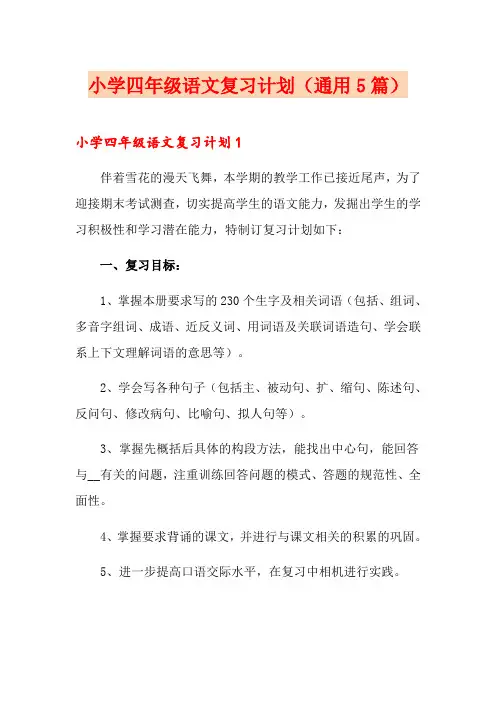 小学四年级语文复习计划（通用5篇）

小学四年级语文复习计划1

伴着雪花的漫天飞舞，本学期的教学工作已接近尾声，为了迎接期末考试测查，切实提高学生的语文能力，发掘出学生的学习积极性和学习潜在能力，特制订复习计划如下：

一、复习目标：

1、掌握本册要求写的230个生字及相关词语（包括、组词、多音字组词、成语、近反义词、用词语及关联词语造句、学会联系上下文理解词语的意思等）。

2、学会写各种句子（包括主、被动句、扩、缩句、陈述句、反问句、修改病句、比喻句、拟人句等）。

3、掌握先概括后具体的构段方法，能找出中心句，能回答与__有关的问题，注重训练回答问题的模式、答题的规范性、全面性。

4、掌握要求背诵的课文，并进行与课文相关的积累的巩固。

5、进一步提高口语交际水平，在复习中相机进行实践。